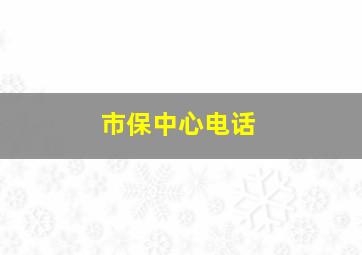 市保中心电话